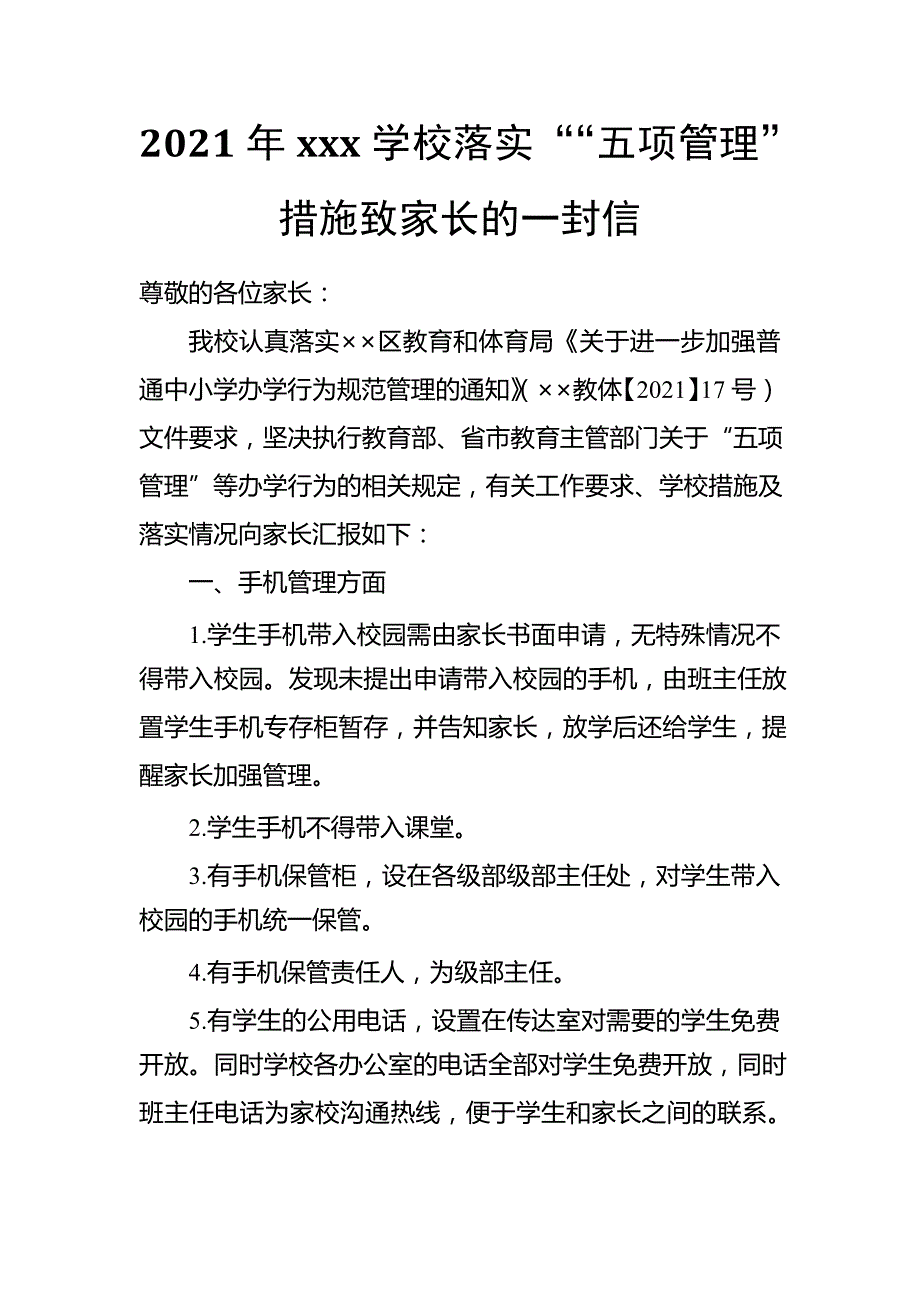 2021年xxx学校落实““五项管理”措施致家长的一封信

尊敬的各位家长：

我校认真落实××区教育和体育局《关于进一步加强普通中小学办学行为规范管理的通知》(××教体【2021】17号）文件要求，坚决执行教育部、省市教育主管部门关于“五项管理”等办学行为的相关规定，有关工作要求、学校措施及落实情况向家长汇报如下：

一、手机管理方面

1.学生手机带入校园需由家长书面申请，无特殊情况不得带入校园。发现未提出申请带入校园的手机，由班主任放置学生手机专存柜暂存，并告知家长，放学后还给学生，提醒家长加强管理。

2.学生手机不得带入课堂。

3.有手机保管柜，设在各级部级部主任处，对学生带入校园的手机统一保管。

4.有手机保管责任人，为级部主任。

5.有学生的公用电话，设置在传达室对需要的学生免费开放。同时学校各办公室的电话全部对学生免费开放，同时班主任电话为家校沟通热线，便于学生和家长之间的联系。